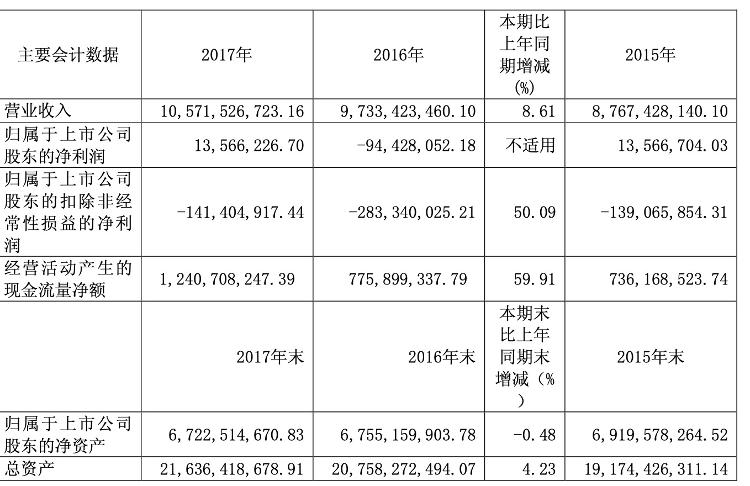 | 主要会计数据 | 2017年 | 2016年 | 本期比上年同期增减(%) | 2015年 |
|---|---|---|---|---|
| 营业收入 | 10,571,526,723.16 | 9,733,423,460.10 | 8.61 | 8,767,428,140.10 |
| 归属于上市公司股东的净利润 | 13,566,226.70 | -94,428,052.18 | 不适用 | 13,566,704.03 |
| 归属于上市公司股东的扣除非经常性损益的净利润 | -141,404,917.44 | -283,340,025.21 | 50.09 | -139,065,854.31 |
| 经营活动产生的现金流量净额 | 1,240,708,247.39 | 775,899,337.79 | 59.91 | 736,168,523.74 |
|  | 2017年末 | 2016年末 | 本期末比上年同期末增减（%） | 2015年末 |
| 归属于上市公司股东的净资产 | 6,722,514,670.83 | 6,755,159,903.78 | -0.48 | 6,919,578,264.52 |
| 总资产 | 21,636,418,678.91 | 20,758,272,494.07 | 4.23 | 19,174,426,311.14 |